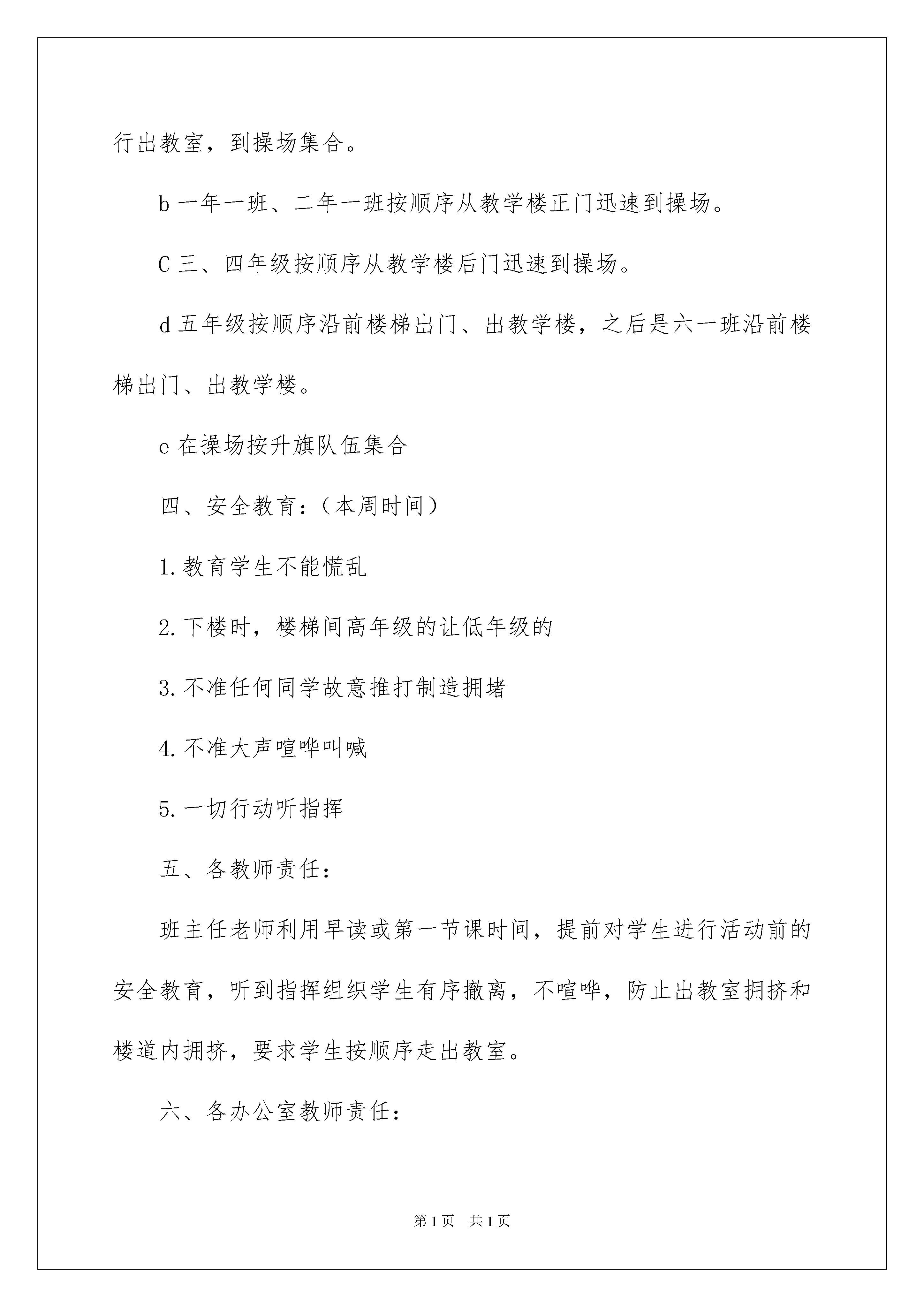 行出教室，到操场集合。

b 一年一班、二年一班按顺序从教学楼正门迅速到操场。

C 三、四年级按顺序从教学楼后门迅速到操场。

d 五年级按顺序沿前楼梯出门、出教学楼，之后是六一班沿前楼梯出门、出教学楼。

e 在操场按升旗队伍集合

四、安全教育：（本周时间）

1. 教育学生不能慌乱

2. 下楼时，楼梯间高年级的让低年级的

3. 不准任何同学故意推打制造拥堵

4. 不准大声喧哗叫喊

5. 一切行动听指挥

五、各教师责任：

班主任老师利用早读或第一节课时间，提前对学生进行活动前的安全教育，听到指挥组织学生有序撤离，不喧哗，防止出教室拥挤和楼道内拥挤，要求学生按顺序走出教室。

六、各办公室教师责任：

第 1 页　共 1 页